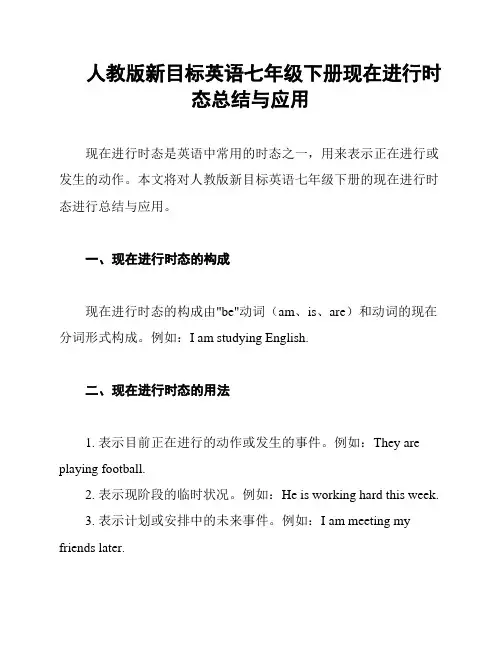 人教版新目标英语七年级下册现在进行时态总结与应用

现在进行时态是英语中常用的时态之一，用来表示正在进行或发生的动作。本文将对人教版新目标英语七年级下册的现在进行时态进行总结与应用。

一、现在进行时态的构成

现在进行时态的构成由"be"动词（am、is、are）和动词的现在分词形式构成。例如：I am studying English.

二、现在进行时态的用法

1. 表示目前正在进行的动作或发生的事件。例如：They are playing football.

2. 表示现阶段的临时状况。例如：He is working hard this week.

3. 表示计划或安排中的未来事件。例如：I am meeting my friends later.